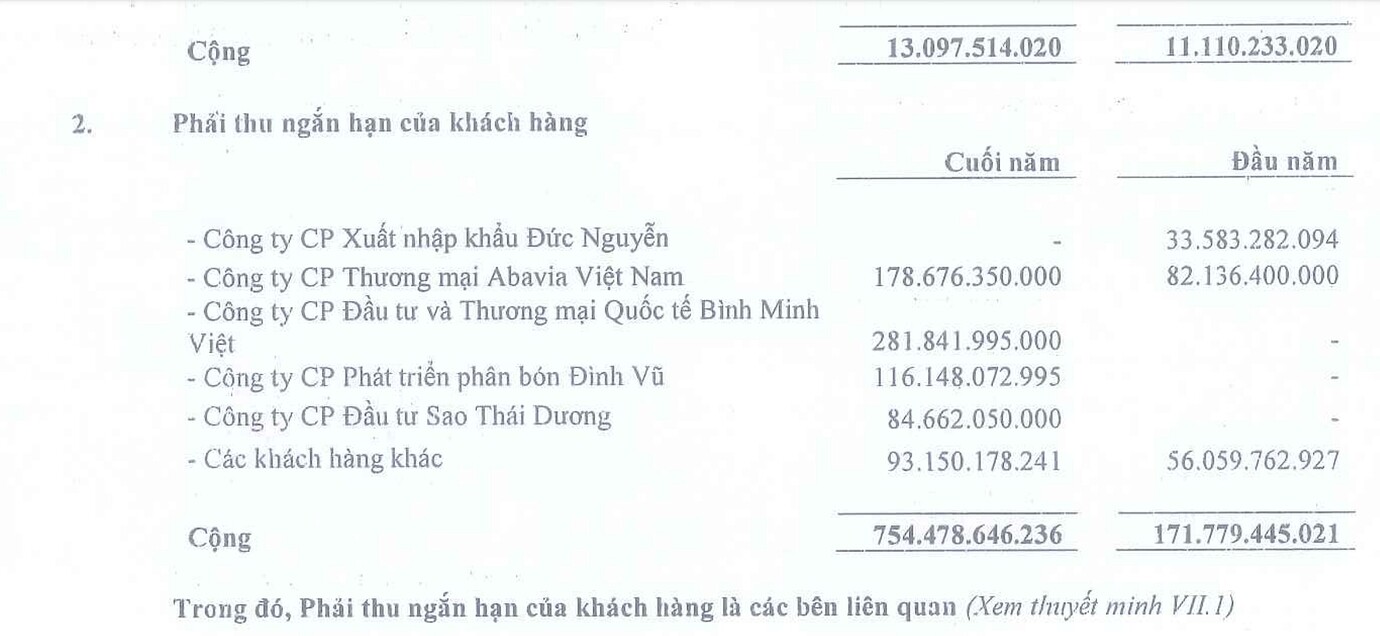 | Cộng | 13.097.514.020 | 11.110.233.020 |
|---|---|---|

2. Phải thu ngắn hạn của khách hàng

| | Cuối năm | Đầu năm |
|---|---|---|
| - Công ty CP Xuất nhập khẩu Đức Nguyễn | - | 33.583.282.094 |
| - Công ty CP Thương mại Abavia Việt Nam | 178.676.350.000 | 82.136.400.000 |
| - Công ty CP Đầu tư và Thương mại Quốc tế Bình Minh Việt | 281.841.995.000 | - |
| - Công ty CP Phát triển phân bón Đình Vũ | 116.148.072.995 | - |
| - Công ty CP Đầu tư Sao Thái Dương | 84.662.050.000 | - |
| - Các khách hàng khác | 93.150.178.241 | 56.059.762.927 |
| Cộng | 754.478.646.236 | 171.779.445.021 |

Trong đó, Phải thu ngắn hạn của khách hàng là các bên liên quan (Xem thuyết minh VII.1)